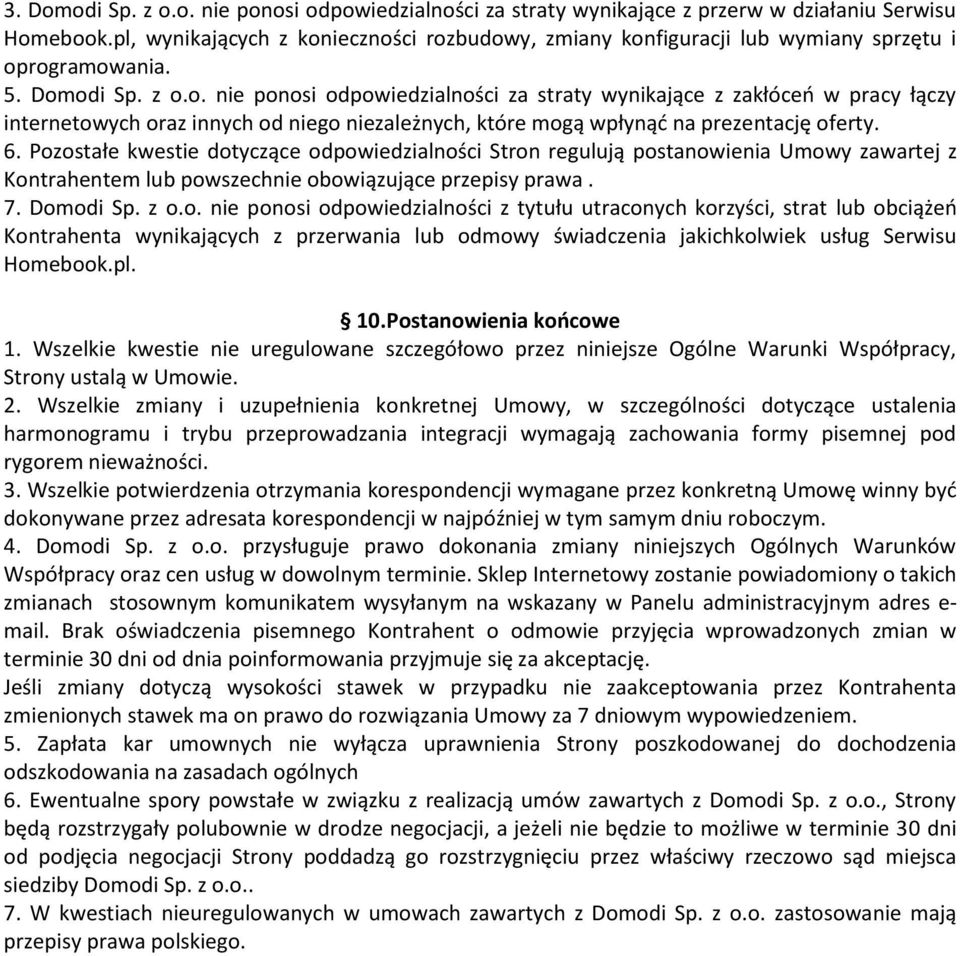 3. Domodi Sp. z o.o. nie ponosi odpowiedzialności za straty wynikające z przerw w działaniu Serwisu Homebook.pl, wynikających z konieczności rozbudowy, zmiany konfiguracji lub wymiany sprzętu i oprogramowania.
5. Domodi Sp. z o.o. nie ponosi odpowiedzialności za straty wynikające z zakłóceń w pracy łączy internetowych oraz innych od niego niezależnych, które mogą wpłynąć na prezentację oferty.
6. Pozostałe kwestie dotyczące odpowiedzialności Stron regulują postanowienia Umowy zawartej z Kontrahentem lub powszechnie obowiązujące przepisy prawa .
7. Domodi Sp. z o.o. nie ponosi odpowiedzialności z tytułu utraconych korzyści, strat lub obciążeń Kontrahenta wynikających z przerwania lub odmowy świadczenia jakichkolwiek usług Serwisu Homebook.pl.

§ 10.Postanowienia końcowe
1. Wszelkie kwestie nie uregulowane szczegółowo przez niniejsze Ogólne Warunki Współpracy, Strony ustalą w Umowie.
2. Wszelkie zmiany i uzupełnienia konkretnej Umowy, w szczególności dotyczące ustalenia harmonogramu i trybu przeprowadzania integracji wymagają zachowania formy pisemnej pod rygorem nieważności.
3. Wszelkie potwierdzenia otrzymania korespondencji wymagane przez konkretną Umowę winny być dokonywane przez adresata korespondencji w najpóźniej w tym samym dniu roboczym.
4. Domodi Sp. z o.o. przysługuje prawo dokonania zmiany niniejszych Ogólnych Warunków Współpracy oraz cen usług w dowolnym terminie. Sklep Internetowy zostanie powiadomiony o takich zmianach stosownym komunikatem wysyłanym na wskazany w Panelu administracyjnym adres e-mail. Brak oświadczenia pisemnego Kontrahent o odmowie przyjęcia wprowadzonych zmian w terminie 30 dni od dnia poinformowania przyjmuje się za akceptację.
Jeśli zmiany dotyczą wysokości stawek w przypadku nie zaakceptowania przez Kontrahenta zmienionych stawek ma on prawo do rozwiązania Umowy za 7 dniowym wypowiedzeniem.
5. Zapłata kar umownych nie wyłącza uprawnienia Strony poszkodowanej do dochodzenia odszkodowania na zasadach ogólnych
6. Ewentualne spory powstałe w związku z realizacją umów zawartych z Domodi Sp. z o.o., Strony będą rozstrzygały polubownie w drodze negocjacji, a jeżeli nie będzie to możliwe w terminie 30 dni od podjęcia negocjacji Strony poddadzą go rozstrzygnięciu przez właściwy rzeczowo sąd miejsca siedziby Domodi Sp. z o.o..
7. W kwestiach nieuregulowanych w umowach zawartych z Domodi Sp. z o.o. zastosowanie mają przepisy prawa polskiego.